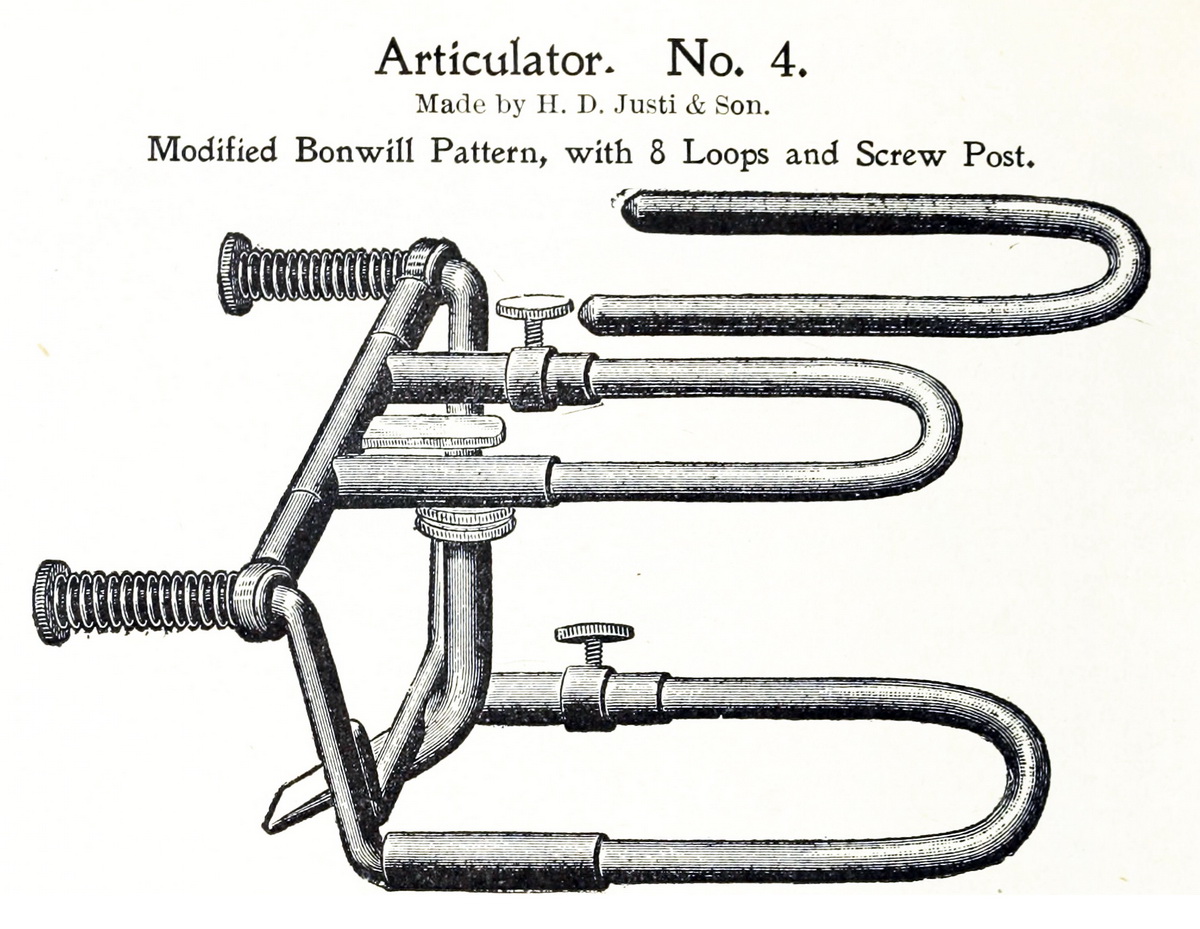 Articulator. No. 4.

Made by H. D. Justi & Son.

Modified Bonwill Pattern, with 8 Loops and Screw Post.